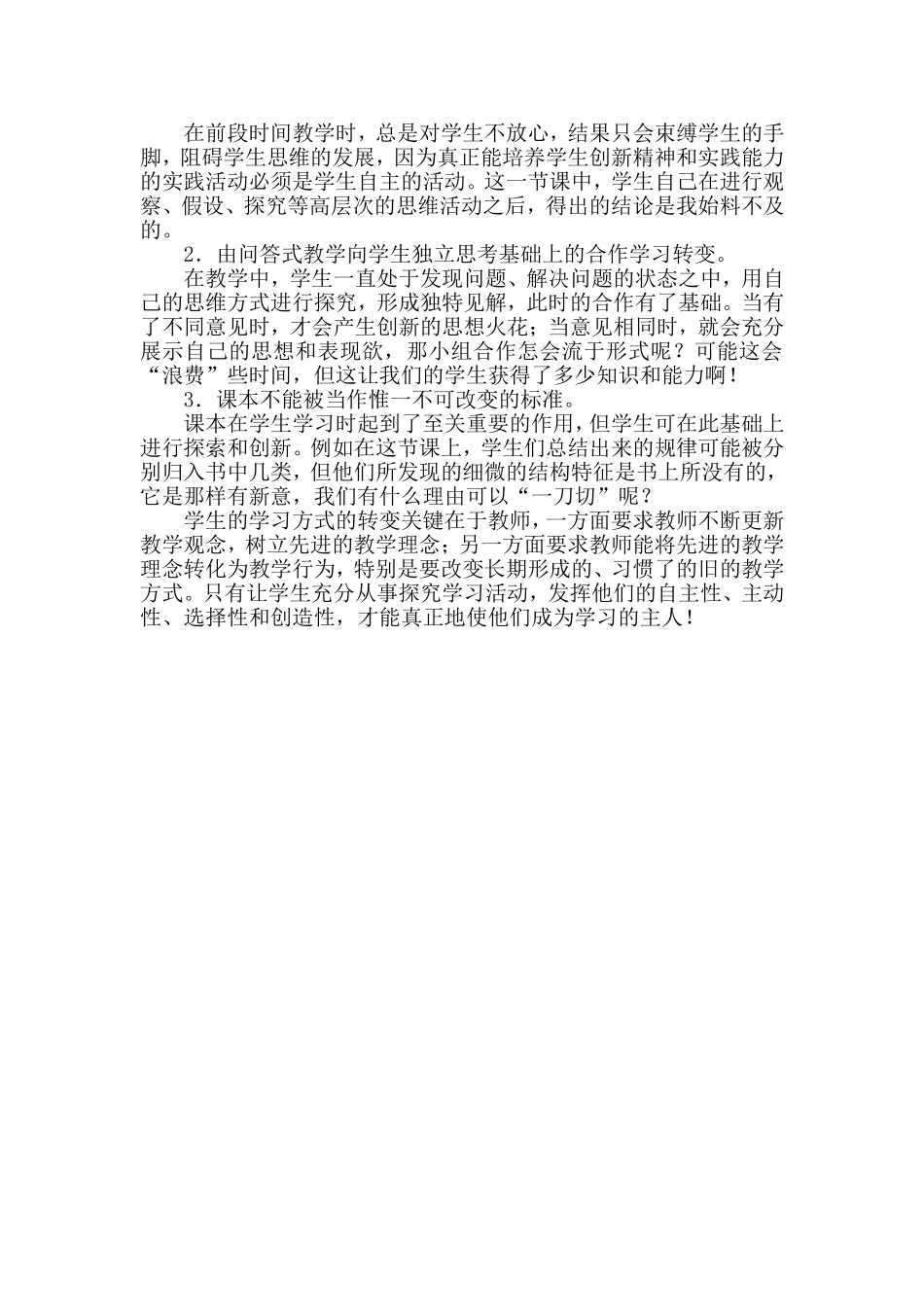 在前段时间教学时，总是对学生不放心，结果只会束缚学生的手脚，阻碍学生思维的发展，因为真正能培养学生创新精神和实践能力的实践活动必须是学生自主的活动。这一节课中，学生自己在进行观察、假设、探究等高层次的思维活动之后，得出的结论是我始料不及的。

2．由问答式教学向学生独立思考基础上的合作学习转变。

在教学中，学生一直处于发现问题、解决问题的状态之中，用自己的思维方式进行探究，形成独特见解，此时的合作有了基础。当有了不同意见时，才会产生创新的思想火花；当意见相同时，就会充分展示自己的思想和表现欲，那小组合作怎会流于形式呢？可能这会“浪费”些时间，但这让我们的学生获得了多少知识和能力啊！

3．课本不能被当作惟一不可改变的标准。

课本在学生学习时起到了至关重要的作用，但学生可在此基础上进行探索和创新。例如在这节课上，学生们总结出来的规律可能被分别归入书中几类，但他们所发现的细微的结构特征是书上所没有的，它是那样有新意，我们有什么理由可以“一刀切”呢？

学生的学习方式的转变关键在于教师，一方面要求教师不断更新教学观念，树立先进的教学理念；另一方面要求教师能将先进的教学理念转化为教学行为，特别是要改变长期形成的、习惯了的旧的教学方式。只有让学生充分从事探究学习活动，发挥他们的自主性、主动性、选择性和创造性，才能真正地使他们成为学习的主人！